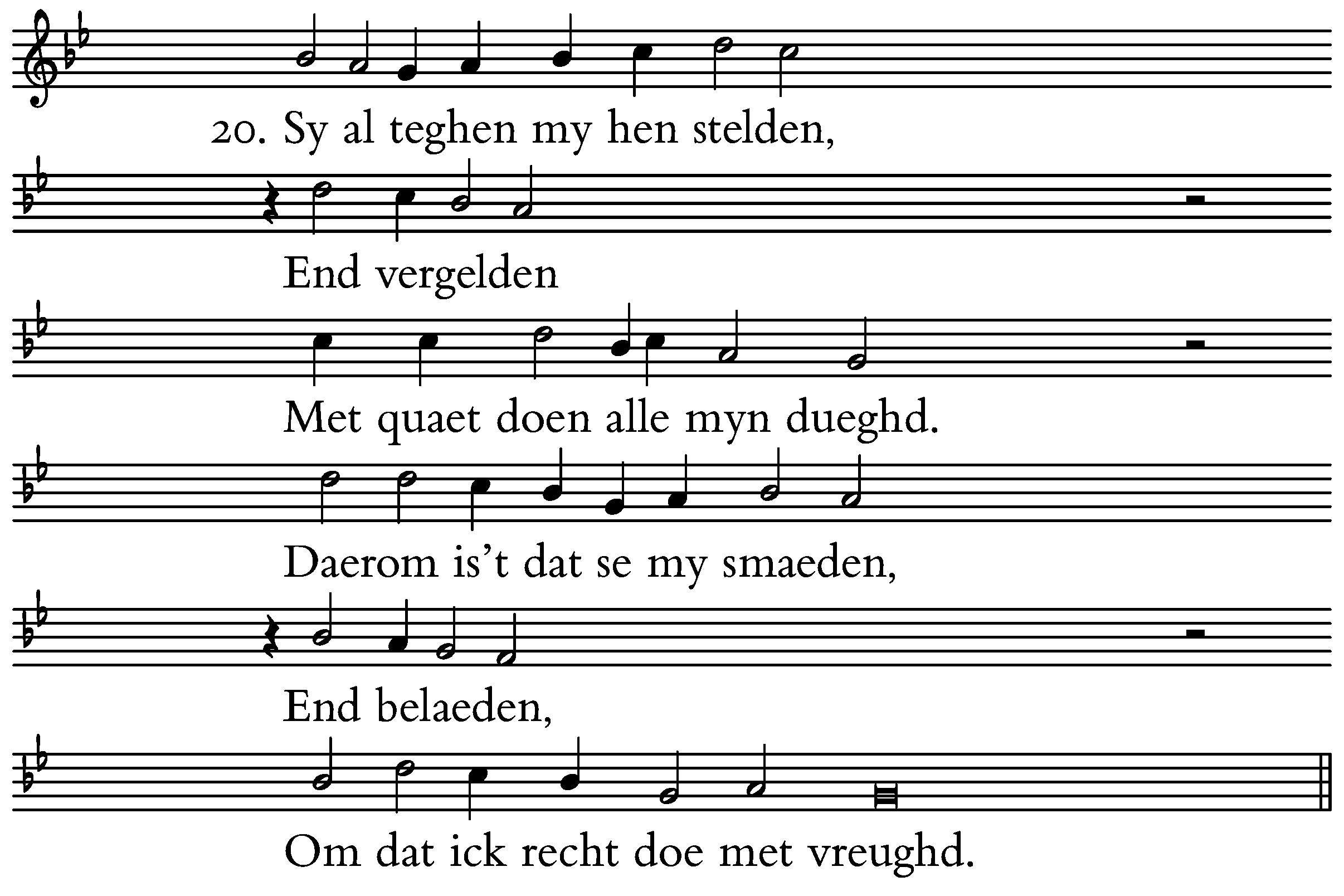 20. Sy al teghen my hen stelden,

End vergelden

Met quaet doen alle myn dueghd.

Daerom is't dat se my smaeden,

End belaeden,

Om dat ick recht doe met vreughd.